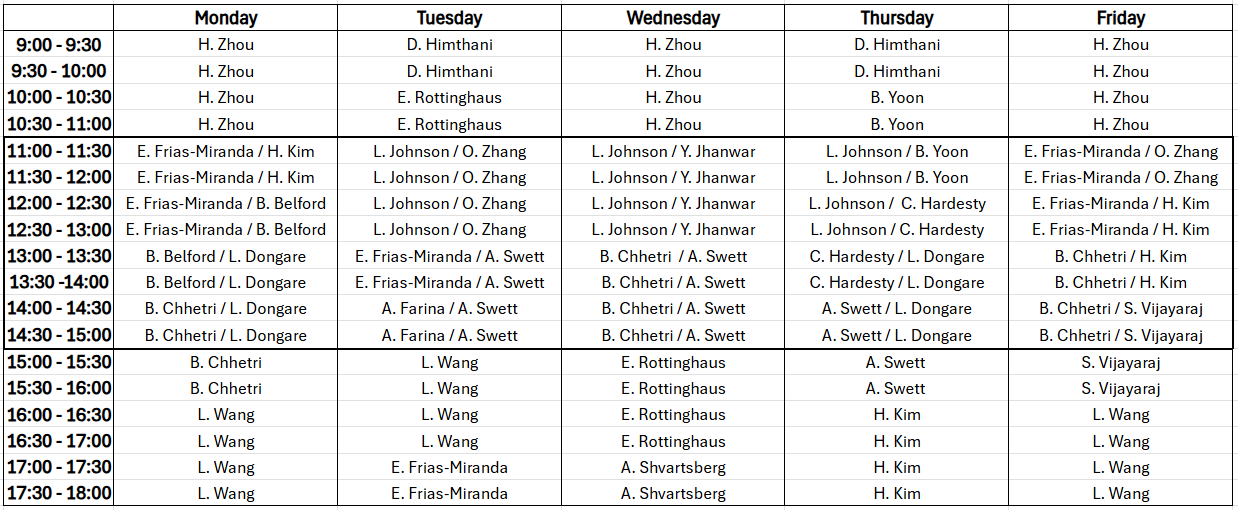 | | Monday | Tuesday | Wednesday | Thursday | Friday |
|---|---|---|---|---|---|
| 9:00 - 9:30 | H. Zhou | D. Himthani | H. Zhou | D. Himthani | H. Zhou |
| 9:30 - 10:00 | H. Zhou | D. Himthani | H. Zhou | D. Himthani | H. Zhou |
| 10:00 - 10:30 | H. Zhou | E. Rottinghaus | H. Zhou | B. Yoon | H. Zhou |
| 10:30 - 11:00 | H. Zhou | E. Rottinghaus | H. Zhou | B. Yoon | H. Zhou |
| 11:00 - 11:30 | E. Frias-Miranda / H. Kim | L. Johnson / O. Zhang | L. Johnson / Y. Jhanwar | L. Johnson / B. Yoon | E. Frias-Miranda / O. Zhang |
| 11:30 - 12:00 | E. Frias-Miranda / H. Kim | L. Johnson / O. Zhang | L. Johnson / Y. Jhanwar | L. Johnson / B. Yoon | E. Frias-Miranda / O. Zhang |
| 12:00 - 12:30 | E. Frias-Miranda / B. Belford | L. Johnson / O. Zhang | L. Johnson / Y. Jhanwar | L. Johnson / C. Hardesty | E. Frias-Miranda / H. Kim |
| 12:30 - 13:00 | E. Frias-Miranda / B. Belford | L. Johnson / O. Zhang | L. Johnson / Y. Jhanwar | L. Johnson / C. Hardesty | E. Frias-Miranda / H. Kim |
| 13:00 - 13:30 | B. Belford / L. Dongare | E. Frias-Miranda / A. Swett | B. Chhetri / A. Swett | C. Hardesty / L. Dongare | B. Chhetri / H. Kim |
| 13:30 -14:00 | B. Belford / L. Dongare | E. Frias-Miranda / A. Swett | B. Chhetri / A. Swett | C. Hardesty / L. Dongare | B. Chhetri / H. Kim |
| 14:00 - 14:30 | B. Chhetri / L. Dongare | A. Farina / A. Swett | B. Chhetri / A. Swett | A. Swett / L. Dongare | B. Chhetri / S. Vijayaraj |
| 14:30 - 15:00 | B. Chhetri / L. Dongare | A. Farina / A. Swett | B. Chhetri / A. Swett | A. Swett / L. Dongare | B. Chhetri / S. Vijayaraj |
| 15:00 - 15:30 | B. Chhetri | L. Wang | E. Rottinghaus | A. Swett | S. Vijayaraj |
| 15:30 - 16:00 | B. Chhetri | L. Wang | E. Rottinghaus | A. Swett | S. Vijayaraj |
| 16:00 - 16:30 | L. Wang | L. Wang | E. Rottinghaus | H. Kim | L. Wang |
| 16:30 - 17:00 | L. Wang | L. Wang | E. Rottinghaus | H. Kim | L. Wang |
| 17:00 - 17:30 | L. Wang | E. Frias-Miranda | A. Shvartsberg | H. Kim | L. Wang |
| 17:30 - 18:00 | L. Wang | E. Frias-Miranda | A. Shvartsberg | H. Kim | L. Wang |